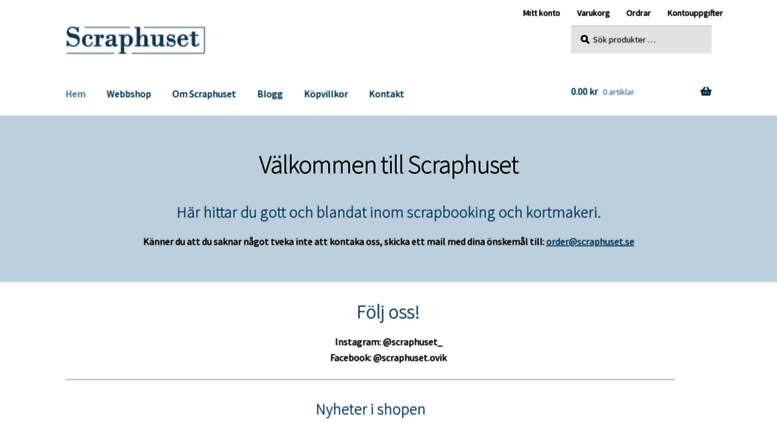 Mitt konto Varukorg Ordrar Kontouppgifter

Scraphuset

Sök produkter …

Hem Webbshop Om Scraphuset Blogg Köpvillkor Kontakt

0.00 kr 0 artiklar

Välkommen till Scraphuset

Här hittar du gott och blandat inom scrapbooking och kortmakeri.

Känner du att du saknar något tveka inte att kontaka oss, skicka ett mail med dina önskemål till: order@scraphuset.se

Följ oss!

Instagram: @scraphuset_
Facebook: @scraphuset.ovik

Nyheter i shopen